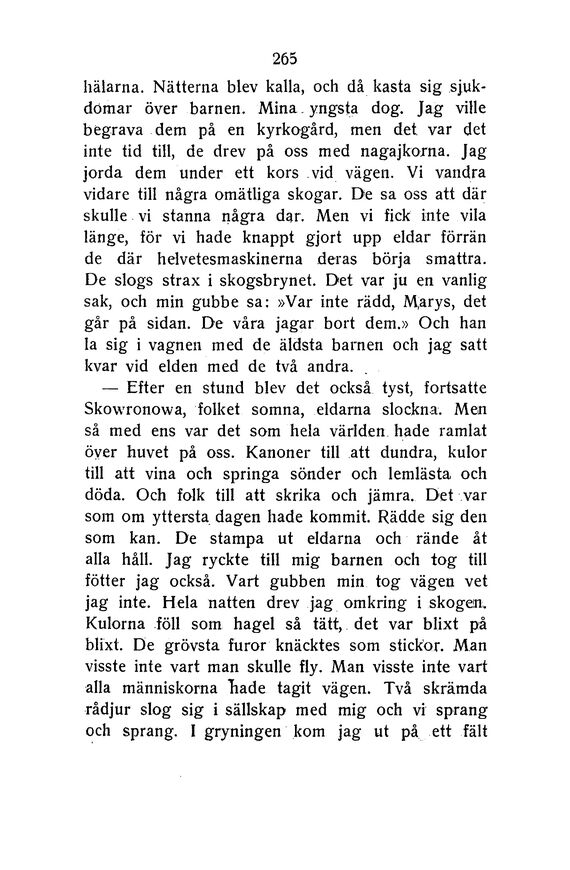 265

hälarna. Nätterna blev kalla, och då kasta sig sjukdomar över barnen. Mina yngsta dog. Jag ville begrava dem på en kyrkogård, men det var det inte tid till, de drev på oss med nagajkorna. Jag jorda dem under ett kors vid vägen. Vi vandra vidare till några omätliga skogar. De sa oss att där skulle vi stanna några dar. Men vi fick inte vila länge, för vi hade knappt gjort upp eldar förrän de där helvetesmaskinerna deras börja smattra. De slogs strax i skogsbrynet. Det var ju en vanlig sak, och min gubbe sa: »Var inte rädd, Marys, det går på sidan. De våra jagar bort dem.» Och han la sig i vagnen med de äldsta barnen och jag satt kvar vid elden med de två andra.

— Efter en stund blev det också tyst, fortsatte Skowronowa, folket somna, eldarna slockna. Men så med ens var det som hela världen hade ramlat över huvet på oss. Kanoner till att dundra, kulor till att vina och springa sönder och lemlästa och döda. Och folk till att skrika och jämra. Det var som om yttersta dagen hade kommit. Rädde sig den som kan. De stampa ut eldarna och rände åt alla håll. Jag ryckte till mig barnen och tog till fötter jag också. Vart gubben min tog vägen vet jag inte. Hela natten drev jag omkring i skogen. Kulorna föll som hagel så tätt, det var blixt på blixt. De grövsta furor knäcktes som stickor. Man visste inte vart man skulle fly. Man visste inte vart alla människorna hade tagit vägen. Två skrämda rådjur slog sig i sällskap med mig och vi sprang och sprang. I gryningen kom jag ut på ett fält